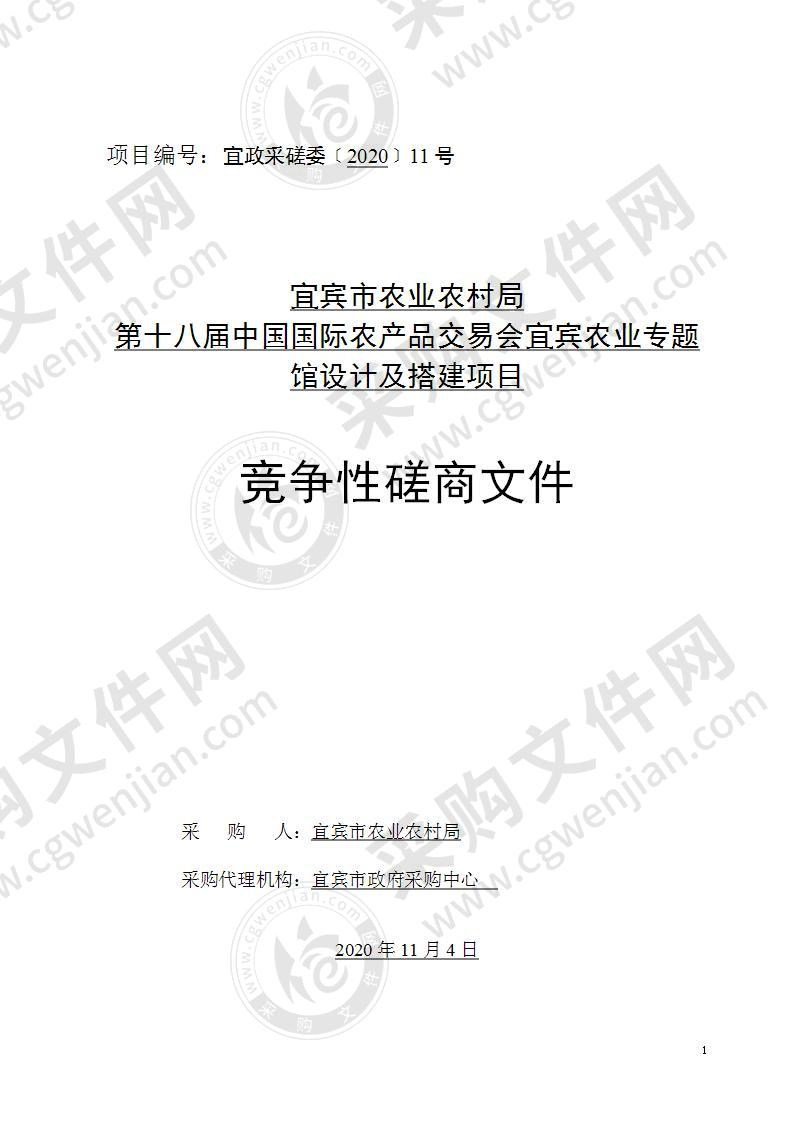 项目编号：宜政采磋委〔2020〕11号

宜宾市农业农村局
第十八届中国国际农产品交易会宜宾农业专题馆设计及搭建项目

竞争性磋商文件

采　购　人：宜宾市农业农村局

采购代理机构：宜宾市政府采购中心

2020年11月4日

1

采购文件网 www.cgwenjian.com